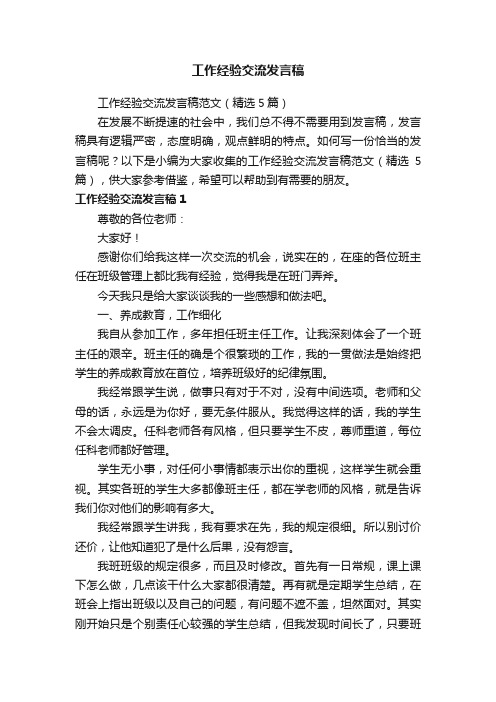 工作经验交流发言稿

工作经验交流发言稿范文（精选5篇）

在发展不断提速的社会中，我们总不得不需要用到发言稿，发言稿具有逻辑严密，态度明确，观点鲜明的特点。如何写一份恰当的发言稿呢？以下是小编为大家收集的工作经验交流发言稿范文（精选5篇），供大家参考借鉴，希望可以帮助到有需要的朋友。

工作经验交流发言稿1

尊敬的各位老师：

大家好！

感谢你们给我这样一次交流的机会，说实在的，在座的各位班主任在班级管理上都比我有经验，觉得我是在班门弄斧。

今天我只是给大家谈谈我的一些感想和做法吧。

一、养成教育，工作细化

我自从参加工作，多年担任班主任工作。让我深刻体会了一个班主任的艰辛。班主任的确是个很繁琐的工作，我的一贯做法是始终把学生的养成教育放在首位，培养班级好的纪律氛围。

我经常跟学生说，做事只有对于不对，没有中间选项。老师和父母的话，永远是为你好，要无条件服从。我觉得这样的话，我的学生不会太调皮。任科老师各有风格，但只要学生不皮，尊师重道，每位任科老师都好管理。

学生无小事，对任何小事情都表示出你的重视，这样学生就会重视。其实各班的学生大多都像班主任，都在学老师的风格，就是告诉我们你对他们的影响有多大。

我经常跟学生讲我，我有要求在先，我的规定很细。所以别讨价还价，让他知道犯了是什么后果，没有怨言。

我班班级的规定很多，而且及时修改。首先有一日常规，课上课下怎么做，几点该干什么大家都很清楚。再有就是定期学生总结，在班会上指出班级以及自己的问题，有问题不遮不盖，坦然面对。其实刚开始只是个别责任心较强的学生总结，但我发现时间长了，只要班